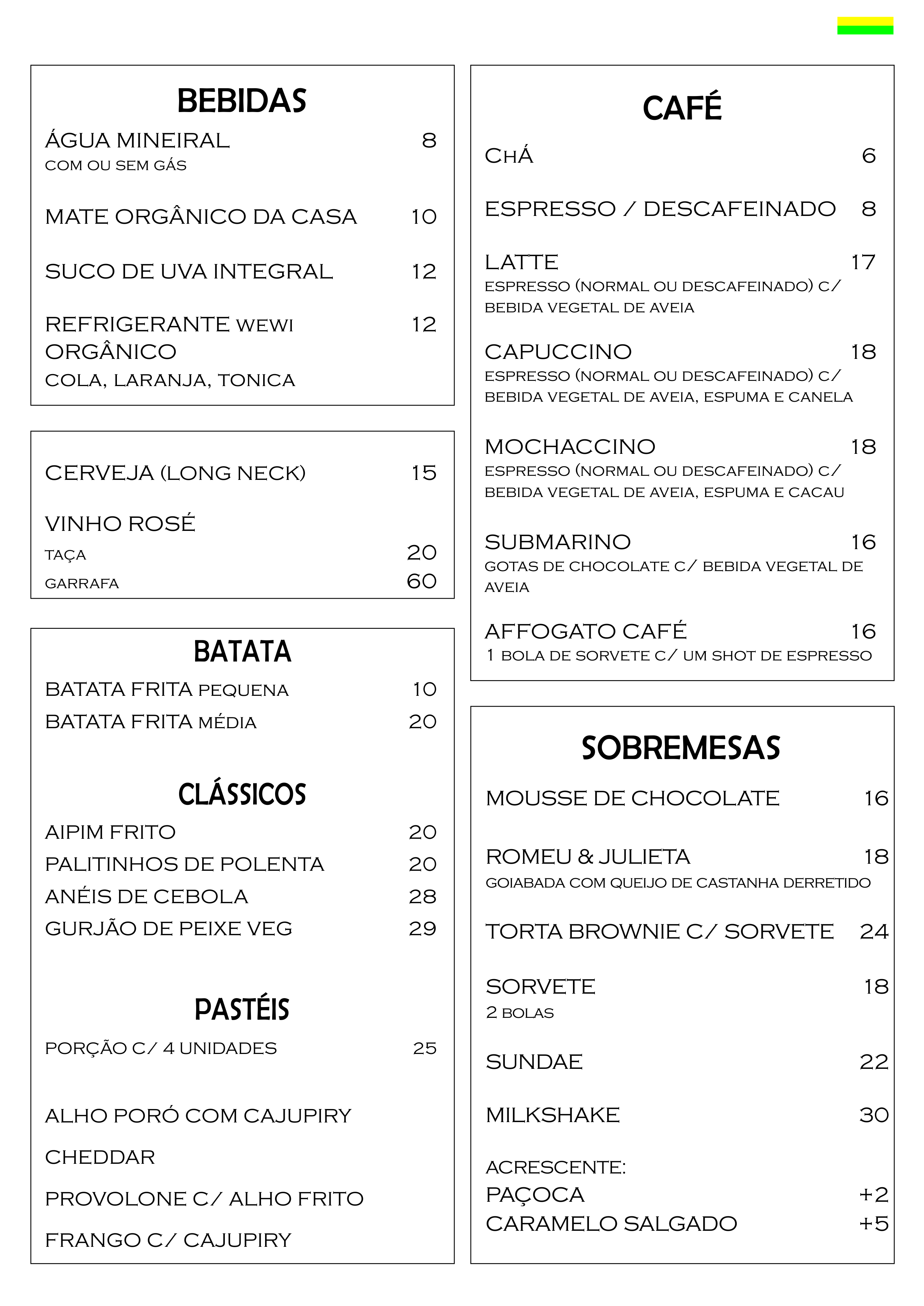 BEBIDAS

ÁGUA MINEIRAL 8
COM OU SEM GÁS

MATE ORGÂNICO DA CASA 10

SUCO DE UVA INTEGRAL 12

REFRIGERANTE WEWI ORGÂNICO 12
COLA, LARANJA, TONICA

CERVEJA (LONG NECK) 15

VINHO ROSÉ
TAÇA 20
GARRAFA 60

BATATA

BATATA FRITA PEQUENA 10
BATATA FRITA MÉDIA 20

CLÁSSICOS

AIPIM FRITO 20
PALITINHOS DE POLENTA 20
ANÉIS DE CEBOLA 28
GURJÃO DE PEIXE VEG 29

PASTÉIS

PORÇÃO C/ 4 UNIDADES 25

ALHO PORÓ COM CAJUPIRY

CHEDDAR

PROVOLONE C/ ALHO FRITO

FRANGO C/ CAJUPIRY

CAFÉ

CHÁ 6

ESPRESSO / DESCAFEINADO 8

LATTE 17
ESPRESSO (NORMAL OU DESCAFEINADO) C/ BEBIDA VEGETAL DE AVEIA

CAPUCCINO 18
ESPRESSO (NORMAL OU DESCAFEINADO) C/ BEBIDA VEGETAL DE AVEIA, ESPUMA E CANELA

MOCHACCINO 18
ESPRESSO (NORMAL OU DESCAFEINADO) C/ BEBIDA VEGETAL DE AVEIA, ESPUMA E CACAU

SUBMARINO 16
GOTAS DE CHOCOLATE C/ BEBIDA VEGETAL DE AVEIA

AFFOGATO CAFÉ 16
1 BOLA DE SORVETE C/ UM SHOT DE ESPRESSO

SOBREMESAS

MOUSSE DE CHOCOLATE 16

ROMEU & JULIETA 18
GOIABADA COM QUEIJO DE CASTANHA DERRETIDO

TORTA BROWNIE C/ SORVETE 24

SORVETE 18
2 BOLAS

SUNDAE 22

MILKSHAKE 30

ACRESCENTE:
PAÇOCA +2
CARAMELO SALGADO +5